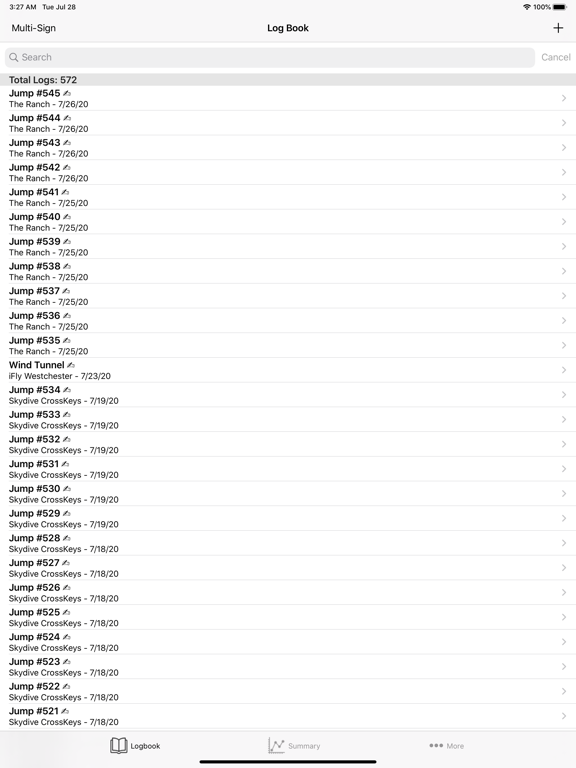 3:27 AM Tue Jul 28
100%

Multi-Sign
Log Book
+

Search
Cancel

Total Logs: 572

Jump #545
The Ranch - 7/26/20

Jump #544
The Ranch - 7/26/20

Jump #543
The Ranch - 7/26/20

Jump #542
The Ranch - 7/26/20

Jump #541
The Ranch - 7/25/20

Jump #540
The Ranch - 7/25/20

Jump #539
The Ranch - 7/25/20

Jump #538
The Ranch - 7/25/20

Jump #537
The Ranch - 7/25/20

Jump #536
The Ranch - 7/25/20

Jump #535
The Ranch - 7/25/20

Wind Tunnel
iFly Westchester - 7/23/20

Jump #534
Skydive CrossKeys - 7/19/20

Jump #533
Skydive CrossKeys - 7/19/20

Jump #532
Skydive CrossKeys - 7/19/20

Jump #531
Skydive CrossKeys - 7/19/20

Jump #530
Skydive CrossKeys - 7/19/20

Jump #529
Skydive CrossKeys - 7/19/20

Jump #528
Skydive CrossKeys - 7/18/20

Jump #527
Skydive CrossKeys - 7/18/20

Jump #526
Skydive CrossKeys - 7/18/20

Jump #525
Skydive CrossKeys - 7/18/20

Jump #524
Skydive CrossKeys - 7/18/20

Jump #523
Skydive CrossKeys - 7/18/20

Jump #522
Skydive CrossKeys - 7/18/20

Jump #521
Skydive CrossKeys - 7/18/20

Logbook
Summary
More